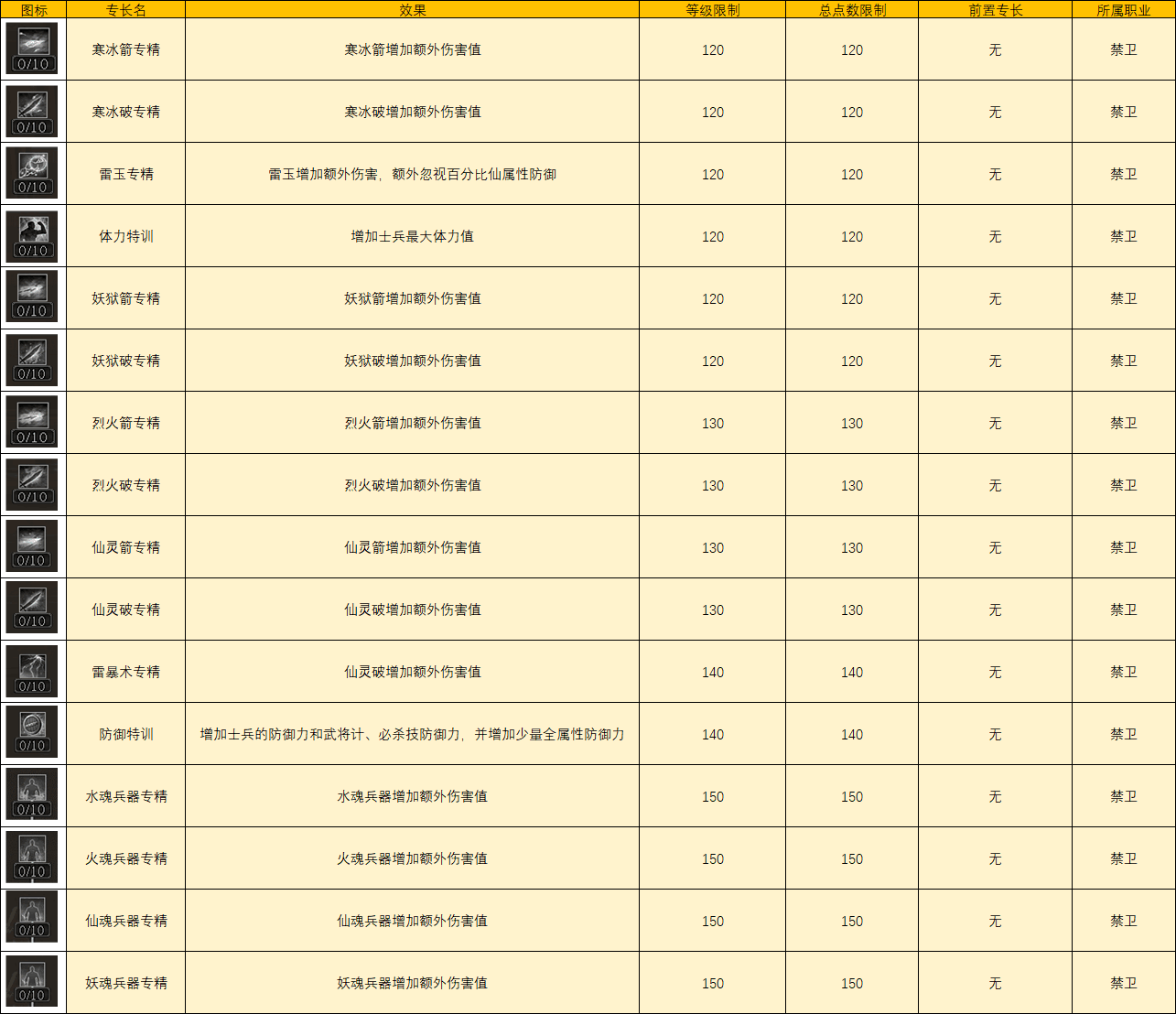 | 图标 | 专长名 | 效果 | 等级限制 | 总点数限制 | 前置专长 | 所属职业 |
|---|---|---|---|---|---|---|
| 0/10 | 寒冰箭专精 | 寒冰箭增加额外伤害值 | 120 | 120 | 无 | 禁卫 |
| 0/10 | 寒冰破专精 | 寒冰破增加额外伤害值 | 120 | 120 | 无 | 禁卫 |
| 0/10 | 雷玉专精 | 雷玉增加额外伤害，额外忽视百分比仙属性防御 | 120 | 120 | 无 | 禁卫 |
| 0/10 | 体力特训 | 增加士兵最大体力值 | 120 | 120 | 无 | 禁卫 |
| 0/10 | 妖狱箭专精 | 妖狱箭增加额外伤害值 | 120 | 120 | 无 | 禁卫 |
| 0/10 | 妖狱破专精 | 妖狱破增加额外伤害值 | 120 | 120 | 无 | 禁卫 |
| 0/10 | 烈火箭专精 | 烈火箭增加额外伤害值 | 130 | 130 | 无 | 禁卫 |
| 0/10 | 烈火破专精 | 烈火破增加额外伤害值 | 130 | 130 | 无 | 禁卫 |
| 0/10 | 仙灵箭专精 | 仙灵箭增加额外伤害值 | 130 | 130 | 无 | 禁卫 |
| 0/10 | 仙灵破专精 | 仙灵破增加额外伤害值 | 130 | 130 | 无 | 禁卫 |
| 0/10 | 雷暴术专精 | 仙灵破增加额外伤害值 | 140 | 140 | 无 | 禁卫 |
| 0/10 | 防御特训 | 增加士兵的防御力和武将计、必杀技防御力，并增加少量全属性防御力 | 140 | 140 | 无 | 禁卫 |
| 0/10 | 水魂兵器专精 | 水魂兵器增加额外伤害值 | 150 | 150 | 无 | 禁卫 |
| 0/10 | 火魂兵器专精 | 火魂兵器增加额外伤害值 | 150 | 150 | 无 | 禁卫 |
| 0/10 | 仙魂兵器专精 | 仙魂兵器增加额外伤害值 | 150 | 150 | 无 | 禁卫 |
| 0/10 | 妖魂兵器专精 | 妖魂兵器增加额外伤害值 | 150 | 150 | 无 | 禁卫 |